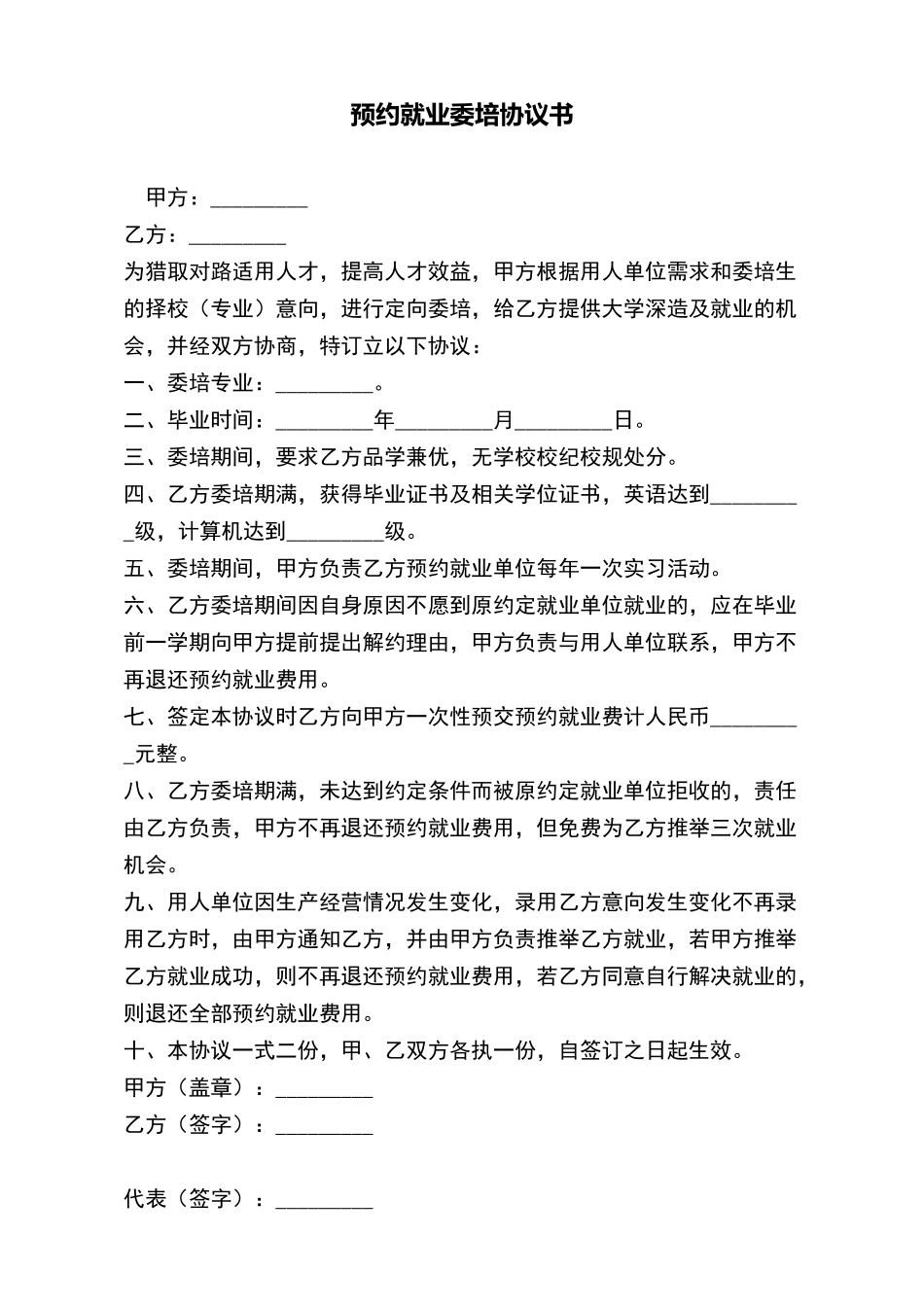 预约就业委培协议书

甲方：_________

乙方：_________

为猎取对路适用人才，提高人才效益，甲方根据用人单位需求和委培生的择校（专业）意向，进行定向委培，给乙方提供大学深造及就业的机会，并经双方协商，特订立以下协议：

一、委培专业：_________。

二、毕业时间：_________年_________月_________日。

三、委培期间，要求乙方品学兼优，无学校校纪校规处分。

四、乙方委培期满，获得毕业证书及相关学位证书，英语达到_________级，计算机达到_________级。

五、委培期间，甲方负责乙方预约就业单位每年一次实习活动。

六、乙方委培期间因自身原因不愿到原约定就业单位就业的，应在毕业前一学期向甲方提前提出解约理由，甲方负责与用人单位联系，甲方不再退还预约就业费用。

七、签定本协议时乙方向甲方一次性预交预约就业费计人民币_________元整。

八、乙方委培期满，未达到约定条件而被原约定就业单位拒收的，责任由乙方负责，甲方不再退还预约就业费用，但免费为乙方推举三次就业机会。

九、用人单位因生产经营情况发生变化，录用乙方意向发生变化不再录用乙方时，由甲方通知乙方，并由甲方负责推举乙方就业，若甲方推举乙方就业成功，则不再退还预约就业费用，若乙方同意自行解决就业的，则退还全部预约就业费用。

十、本协议一式二份，甲、乙双方各执一份，自签订之日起生效。

甲方（盖章）：_________

乙方（签字）：_________

代表（签字）：_________